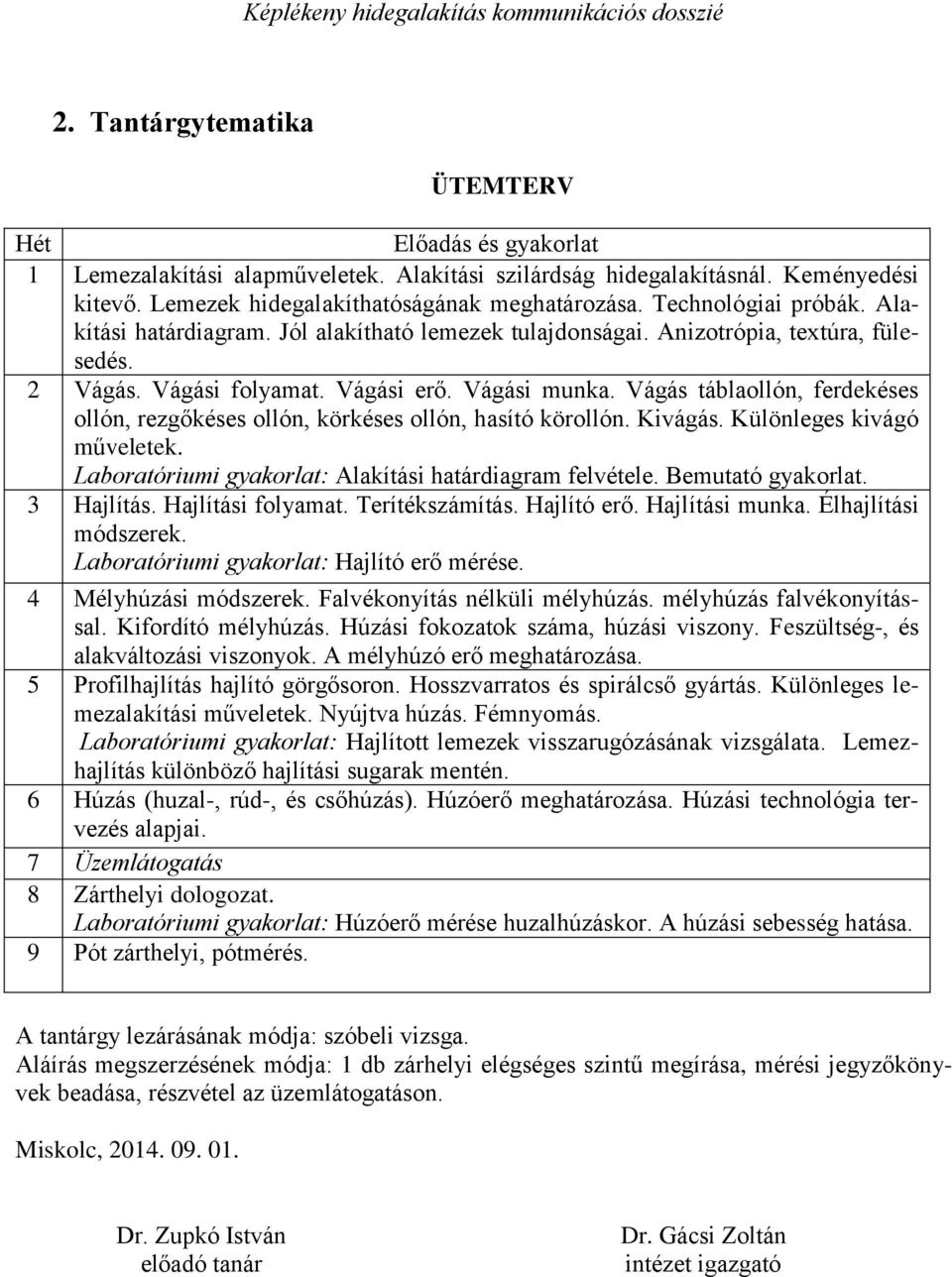 Képlékeny hidegalakítás kommunikációs dosszié

2. Tantárgytematika

ÜTEMTERV

| Hét | Előadás és gyakorlat |
|---|---|
| 1 | Lemezalakítási alapműveletek. Alakítási szilárdság hidegalakításnál. Keményedési kitevő. Lemezek hidegalakíthatóságának meghatározása. Technológiai próbák. Alakítási határdiagram. Jól alakítható lemezek tulajdonságai. Anizotrópia, textúra, fülesedés. |
| 2 | Vágás. Vágási folyamat. Vágási erő. Vágási munka. Vágás táblaollón, ferdekéses ollón, rezgőkéses ollón, körkéses ollón, hasító körollón. Kivágás. Különleges kivágó műveletek. Laboratóriumi gyakorlat: Alakítási határdiagram felvétele. Bemutató gyakorlat. |
| 3 | Hajlítás. Hajlítási folyamat. Terítékszámítás. Hajlító erő. Hajlítási munka. Élhajlítási módszerek. Laboratóriumi gyakorlat: Hajlító erő mérése. |
| 4 | Mélyhúzási módszerek. Falvékonyítás nélküli mélyhúzás. mélyhúzás falvékonyítással. Kifordító mélyhúzás. Húzási fokozatok száma, húzási viszony. Feszültség-, és alakváltozási viszonyok. A mélyhúzó erő meghatározása. |
| 5 | Profilhajlítás hajlító görgősoron. Hosszvarratos és spirálcső gyártás. Különleges lemezalakítási műveletek. Nyújtva húzás. Fémnyomás. Laboratóriumi gyakorlat: Hajlított lemezek visszarugózásának vizsgálata. Lemezhajlítás különböző hajlítási sugarak mentén. |
| 6 | Húzás (huzal-, rúd-, és csőhúzás). Húzóerő meghatározása. Húzási technológia tervezés alapjai. |
| 7 | Üzemlátogatás |
| 8 | Zárthelyi dologozat. Laboratóriumi gyakorlat: Húzóerő mérése huzalhúzáskor. A húzási sebesség hatása. |
| 9 | Pót zárthelyi, pótmérés. |

A tantárgy lezárásának módja: szóbeli vizsga.
Aláírás megszerzésének módja: 1 db zárhelyi elégséges szintű megírása, mérési jegyzőkönyvek beadása, részvétel az üzemlátogatáson.

Miskolc, 2014. 09. 01.

Dr. Zupkó István
előadó tanár

Dr. Gácsi Zoltán
intézet igazgató